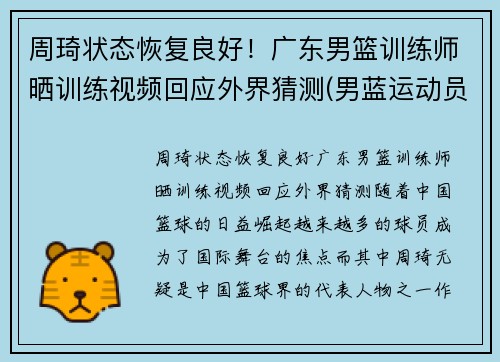 周琦状态恢复良好！广东男篮训练师晒训练视频回应外界猜测(男蓝运动员

周琦状态恢复良好广东男篮训练师晒训练视频回应外界猜测随着中国篮球的日益崛起越来越多的球员成为了国际舞台的焦点而其中周琦无疑是中国篮球界的代表人物之一作